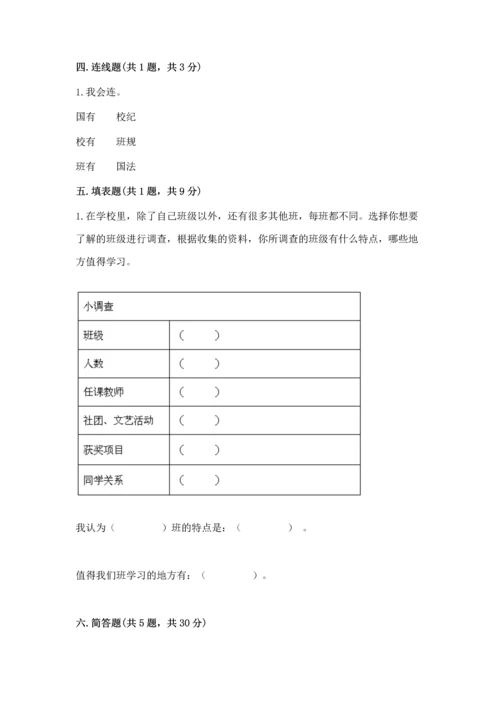 四. 连线题(共 1 题，共 3 分)

1. 我会连。

国有　　校纪

校有　　班规

班有　　国法

五. 填表题(共 1 题，共 9 分)

1. 在学校里，除了自己班级以外，还有很多其他班，每班都不同。选择你想要了解的班级进行调查，根据收集的资料，你所调查的班级有什么特点，哪些地方值得学习。

| 小调查 | |
|---|---|
| 班级 | （　　） |
| 人数 | （　　） |
| 任课教师 | （　　） |
| 社团、文艺活动 | （　　） |
| 获奖项目 | （　　） |
| 同学关系 | （　　） |

我认为（　　　　）班的特点是：（　　　　）。

值得我们班学习的地方有：（　　　　）。

六. 简答题(共 5 题，共 30 分)